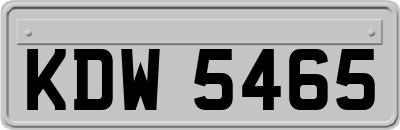 KDW 5465